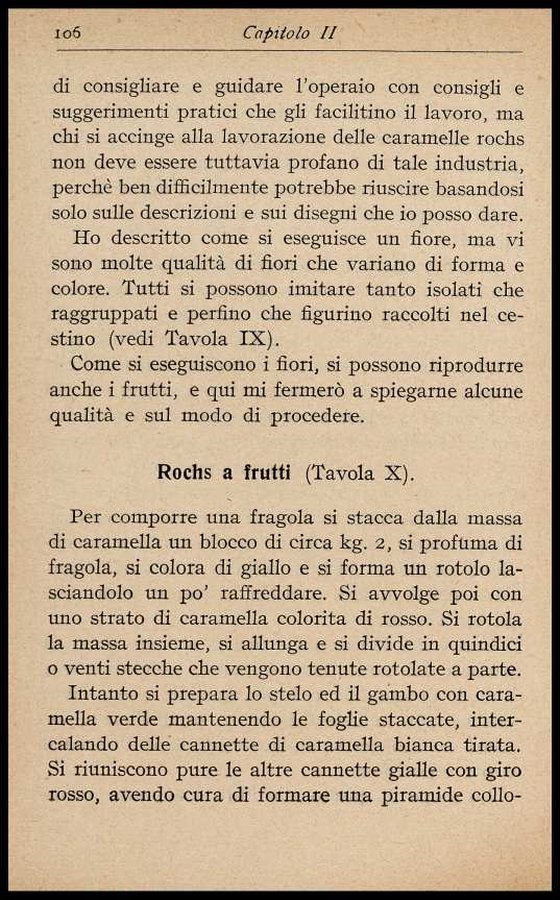 106 Capitolo II

di consigliare e guidare l'operaio con consigli e suggerimenti pratici che gli facilitino il lavoro, ma chi si accinge alla lavorazione delle caramelle rochs non deve essere tuttavia profano di tale industria, perchè ben difficilmente potrebbe riuscire basandosi solo sulle descrizioni e sui disegni che io posso dare.

Ho descritto come si eseguisce un fiore, ma vi sono molte qualità di fiori che variano di forma e colore. Tutti si possono imitare tanto isolati che raggruppati e perfino che figurino raccolti nel cestino (vedi Tavola IX).

Come si eseguiscono i fiori, si possono riprodurre anche i frutti, e qui mi fermerò a spiegarne alcune qualità e sul modo di procedere.

Rochs a frutti (Tavola X).

Per comporre una fragola si stacca dalla massa di caramella un blocco di circa kg. 2, si profuma di fragola, si colora di giallo e si forma un rotolo lasciandolo un po' raffreddare. Si avvolge poi con uno strato di caramella colorita di rosso. Si rotola la massa insieme, si allunga e si divide in quindici o venti stecche che vengono tenute rotolate a parte.

Intanto si prepara lo stelo ed il gambo con caramella verde mantenendo le foglie staccate, intercalando delle cannette di caramella bianca tirata. Si riuniscono pure le altre cannette gialle con giro rosso, avendo cura di formare una piramide collo-